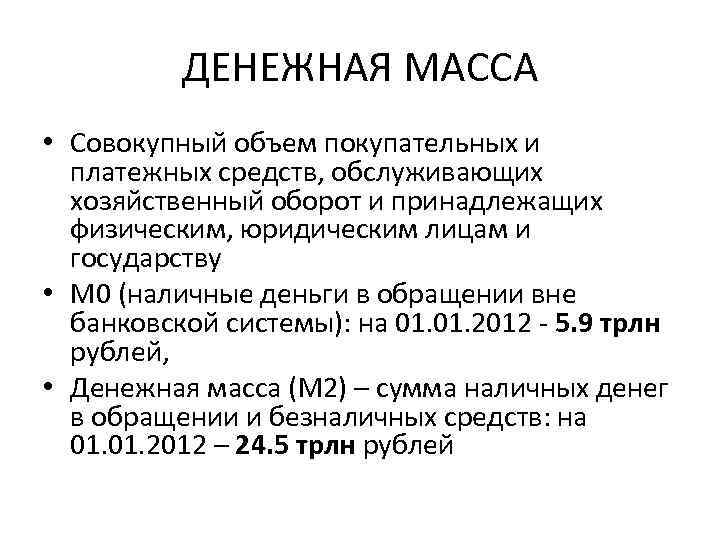 ДЕНЕЖНАЯ МАССА

• Совокупный объем покупательных и платежных средств, обслуживающих хозяйственный оборот и принадлежащих физическим, юридическим лицам и государству
• М0 (наличные деньги в обращении вне банковской системы): на 01.01.2012 - 5.9 трлн рублей,
• Денежная масса (М2) – сумма наличных денег в обращении и безналичных средств: на 01.01.2012 – 24.5 трлн рублей